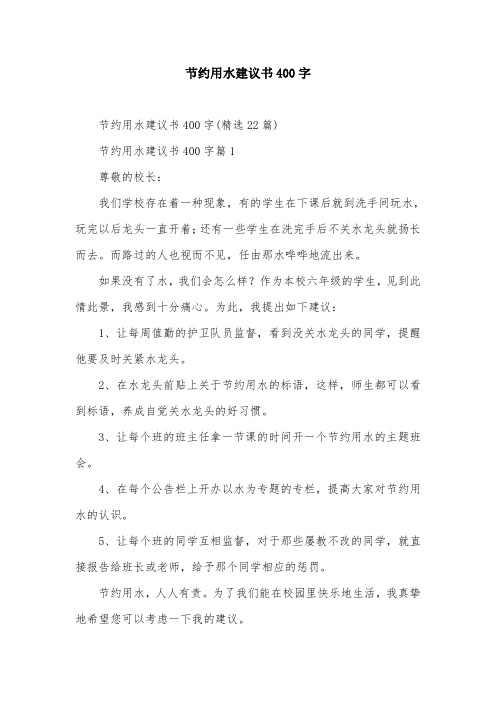 节约用水建议书400字

节约用水建议书400字(精选22篇)

节约用水建议书400字篇1

尊敬的校长：

我们学校存在着一种现象，有的学生在下课后就到洗手间玩水，玩完以后龙头一直开着；还有一些学生在洗完手后不关水龙头就扬长而去。而路过的人也视而不见，任由那水哗哗地流出来。

如果没有了水，我们会怎么样？作为本校六年级的学生，见到此情此景，我感到十分痛心。为此，我提出如下建议：

1、让每周值勤的护卫队员监督，看到没关水龙头的同学，提醒他要及时关紧水龙头。

2、在水龙头前贴上关于节约用水的标语，这样，师生都可以看到标语，养成自觉关水龙头的好习惯。

3、让每个班的班主任拿一节课的时间开一个节约用水的主题班会。

4、在每个公告栏上开办以水为专题的专栏，提高大家对节约用水的认识。

5、让每个班的同学互相监督，对于那些屡教不改的同学，就直接报告给班长或老师，给予那个同学相应的惩罚。

节约用水，人人有责。为了我们能在校园里快乐地生活，我真挚地希望您可以考虑一下我的建议。